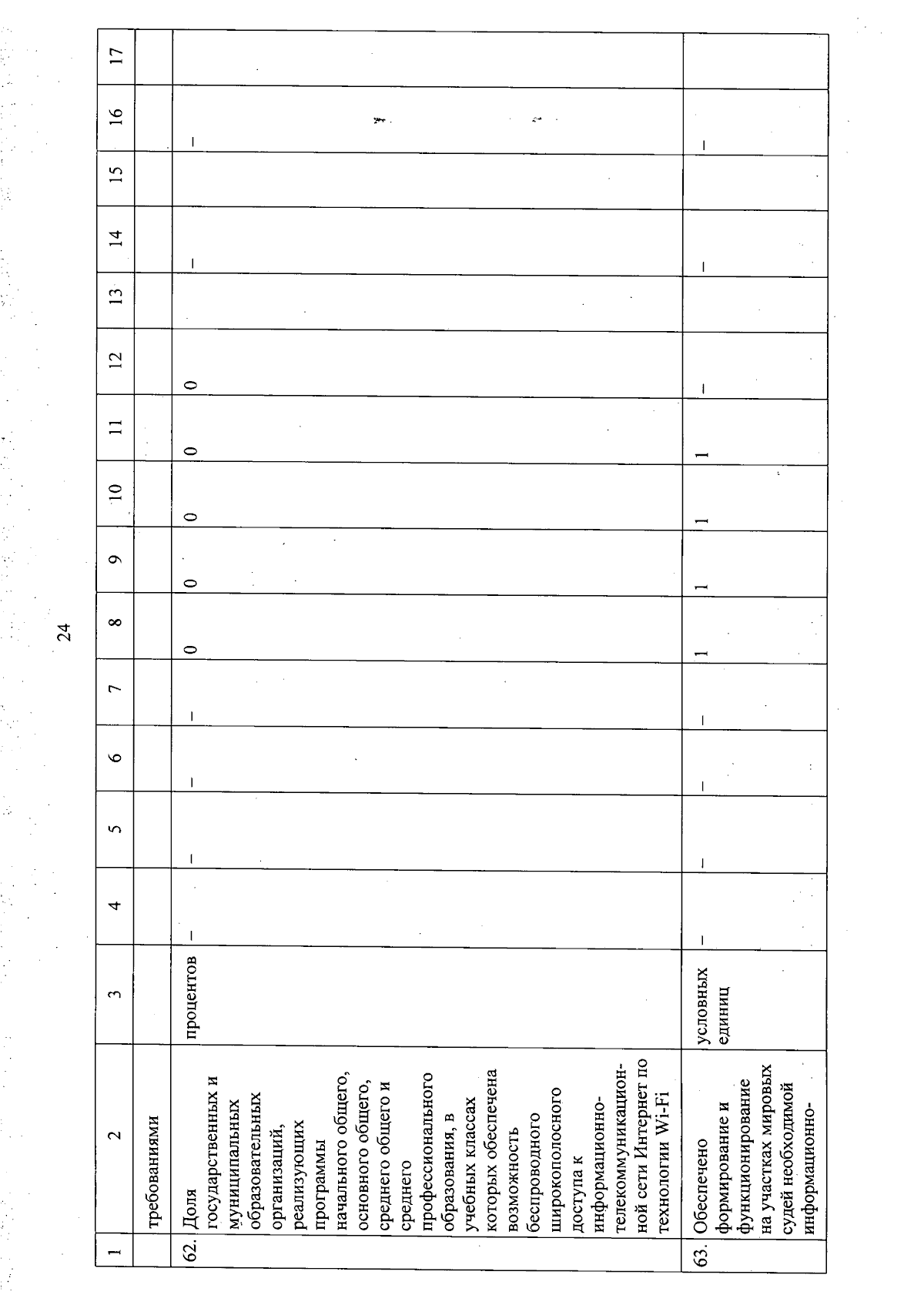 24

| 1 | 2 | 3 | 4 | 5 | 6 | 7 | 8 | 9 | 10 | 11 | 12 | 13 | 14 | 15 | 16 | 17 |
|---|---|---|---|---|---|---|---|---|---|---|---|---|---|---|---|---|
| | требованиями | | | | | | | | | | | | | | | |
| 62. | Доля государственных и муниципальных образовательных организаций, реализующих программы начального общего, основного общего, среднего общего и среднего профессионального образования, в учебных классах которых обеспечена возможность беспроводного широкополосного доступа к информационно-телекоммуникационной сети Интернет по технологии Wi-Fi | процентов | – | – | – | – | 0 | 0 | 0 | 0 | 0 | | – | | – | |
| 63. | Обеспечено формирование и функционирование на участках мировых судей необходимой информационно- | условных единиц | – | – | – | – | 1 | 1 | 1 | 1 | – | | – | | – | |